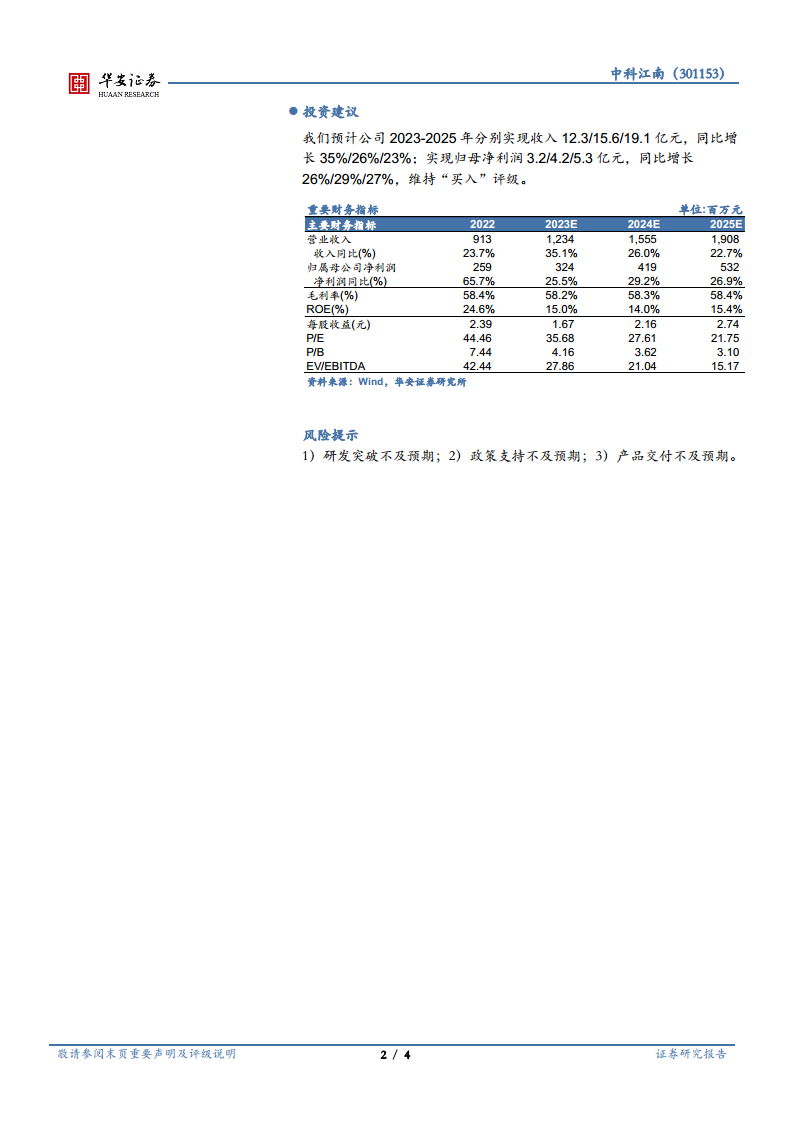 华安证券
HUAAN RESEARCH

中科江南（301153）

• 投资建议

我们预计公司2023-2025年分别实现收入12.3/15.6/19.1亿元，同比增长35%/26%/23%；实现归母净利润3.2/4.2/5.3亿元，同比增长26%/29%/27%，维持“买入”评级。

重要财务指标 单位:百万元

| 主要财务指标 | 2022 | 2023E | 2024E | 2025E |
|---|---|---|---|---|
| 营业收入 | 913 | 1,234 | 1,555 | 1,908 |
| 收入同比(%) | 23.7% | 35.1% | 26.0% | 22.7% |
| 归属母公司净利润 | 259 | 324 | 419 | 532 |
| 净利润同比(%) | 65.7% | 25.5% | 29.2% | 26.9% |
| 毛利率(%) | 58.4% | 58.2% | 58.3% | 58.4% |
| ROE(%) | 24.6% | 15.0% | 14.0% | 15.4% |
| 每股收益(元) | 2.39 | 1.67 | 2.16 | 2.74 |
| P/E | 44.46 | 35.68 | 27.61 | 21.75 |
| P/B | 7.44 | 4.16 | 3.62 | 3.10 |
| EV/EBITDA | 42.44 | 27.86 | 21.04 | 15.17 |

资料来源：Wind，华安证券研究所

风险提示
1）研发突破不及预期；2）政策支持不及预期；3）产品交付不及预期。

敬请参阅末页重要声明及评级说明 2 / 4 证券研究报告